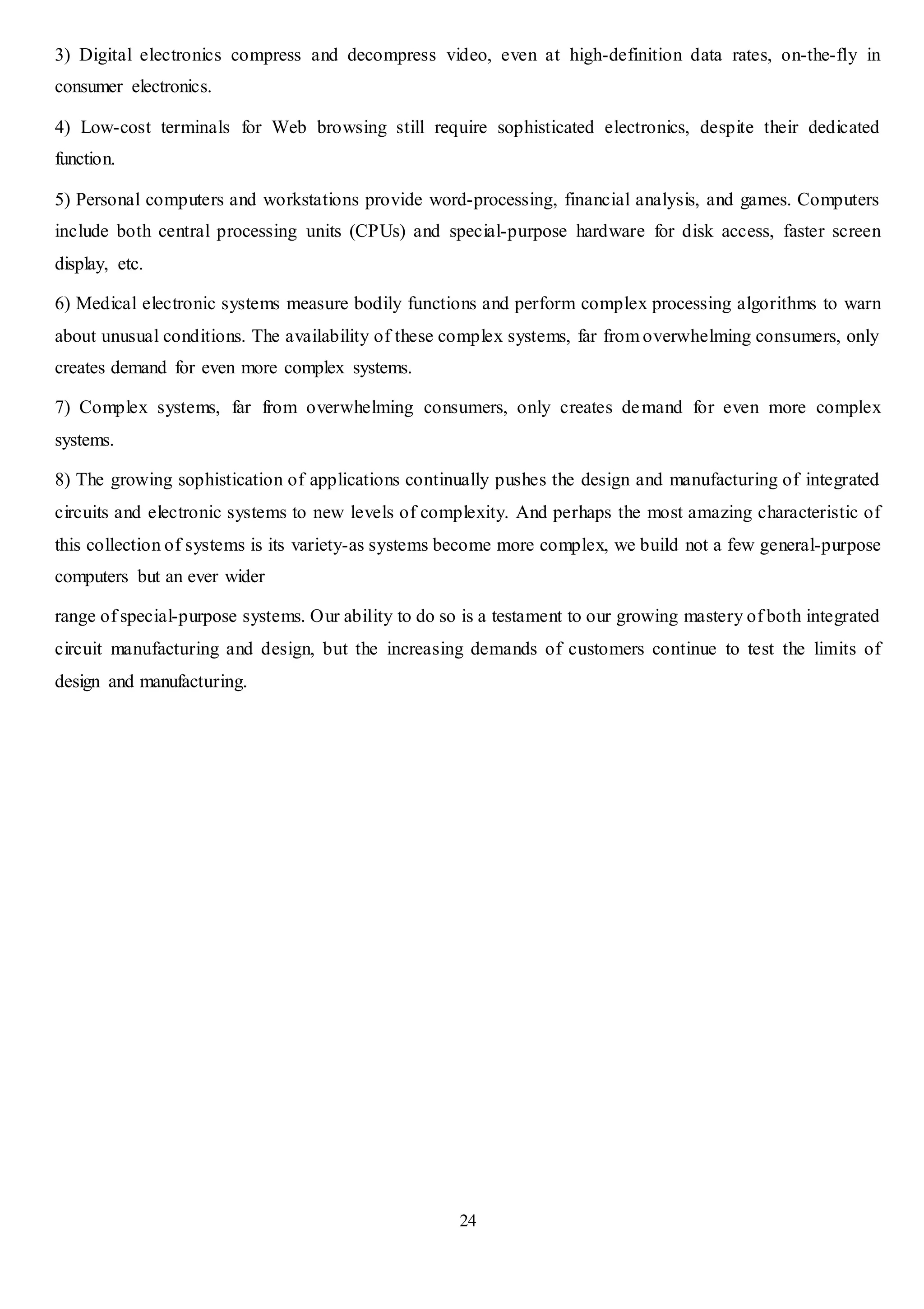 3) Digital electronics compress and decompress video, even at high-definition data rates, on-the-fly in consumer electronics.

4) Low-cost terminals for Web browsing still require sophisticated electronics, despite their dedicated function.

5) Personal computers and workstations provide word-processing, financial analysis, and games. Computers include both central processing units (CPUs) and special-purpose hardware for disk access, faster screen display, etc.

6) Medical electronic systems measure bodily functions and perform complex processing algorithms to warn about unusual conditions. The availability of these complex systems, far from overwhelming consumers, only creates demand for even more complex systems.

7) Complex systems, far from overwhelming consumers, only creates demand for even more complex systems.

8) The growing sophistication of applications continually pushes the design and manufacturing of integrated circuits and electronic systems to new levels of complexity. And perhaps the most amazing characteristic of this collection of systems is its variety-as systems become more complex, we build not a few general-purpose computers but an ever wider

range of special-purpose systems. Our ability to do so is a testament to our growing mastery of both integrated circuit manufacturing and design, but the increasing demands of customers continue to test the limits of design and manufacturing.

24